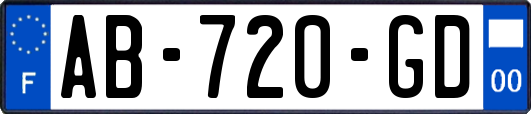 F
AB-720-GD
00